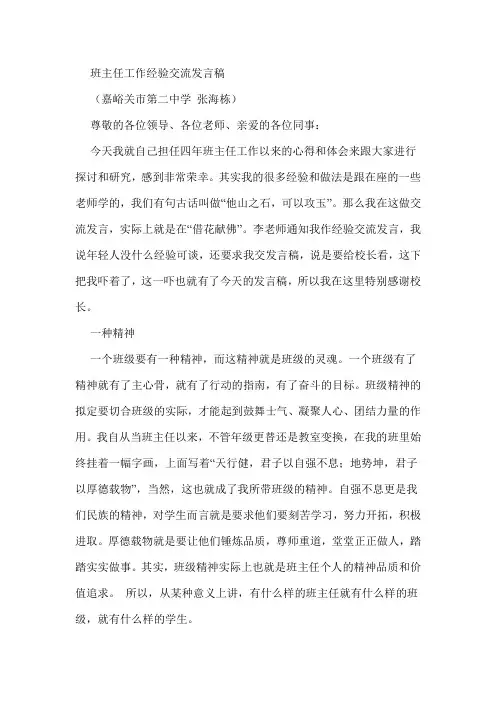 班主任工作经验交流发言稿

（嘉峪关市第二中学 张海栋）

尊敬的各位领导、各位老师、亲爱的各位同事：

今天我就自己担任四年班主任工作以来的心得和体会来跟大家进行探讨和研究，感到非常荣幸。其实我的很多经验和做法是跟在座的一些老师学的，我们有句古话叫做“他山之石，可以攻玉”。那么我在这做交流发言，实际上就是在“借花献佛”。李老师通知我作经验交流发言，我说年轻人没什么经验可谈，还要求我交发言稿，说是要给校长看，这下把我吓着了，这一吓也就有了今天的发言稿，所以我在这里特别感谢校长。

一种精神

一个班级要有一种精神，而这精神就是班级的灵魂。一个班级有了精神就有了主心骨，就有了行动的指南，有了奋斗的目标。班级精神的拟定要切合班级的实际，才能起到鼓舞士气、凝聚人心、团结力量的作用。我自从当班主任以来，不管年级更替还是教室变换，在我的班里始终挂着一幅字画，上面写着“天行健，君子以自强不息；地势坤，君子以厚德载物”，当然，这也就成了我所带班级的精神。自强不息更是我们民族的精神，对学生而言就是要求他们要刻苦学习，努力开拓，积极进取。厚德载物就是要让他们锤炼品质，尊师重道，堂堂正正做人，踏踏实实做事。其实，班级精神实际上也就是班主任个人的精神品质和价值追求。 所以，从某种意义上讲，有什么样的班主任就有什么样的班级，就有什么样的学生。